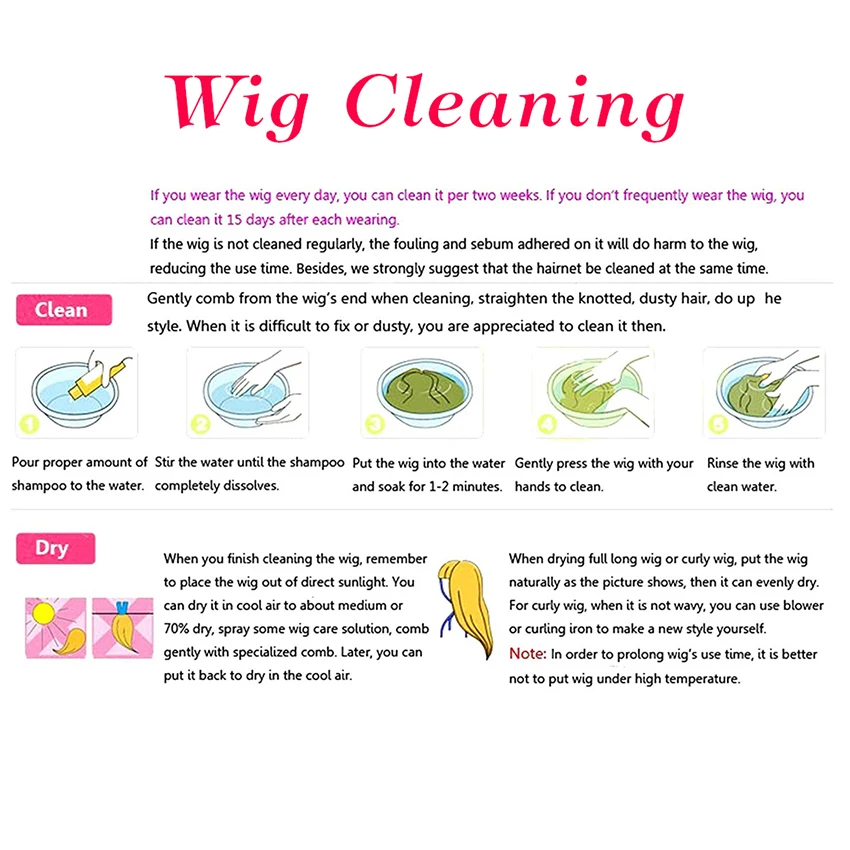 Wig Cleaning

If you wear the wig every day, you can clean it per two weeks. If you don't frequently wear the wig, you can clean it 15 days after each wearing.
If the wig is not cleaned regularly, the fouling and sebum adhered on it will do harm to the wig, reducing the use time. Besides, we strongly suggest that the hairnet be cleaned at the same time.

Clean

Gently comb from the wig's end when cleaning, straighten the knotted, dusty hair, do up he style. When it is difficult to fix or dusty, you are appreciated to clean it then.

1
Pour proper amount of shampoo to the water.

2
Stir the water until the shampoo completely dissolves.

3
Put the wig into the water and soak for 1-2 minutes.

4
Gently press the wig with your hands to clean.

5
Rinse the wig with clean water.

Dry

When you finish cleaning the wig, remember to place the wig out of direct sunlight. You can dry it in cool air to about medium or 70% dry, spray some wig care solution, comb gently with specialized comb. Later, you can put it back to dry in the cool air.

When drying full long wig or curly wig, put the wig naturally as the picture shows, then it can evenly dry. For curly wig, when it is not wavy, you can use blower or curling iron to make a new style yourself.
Note: In order to prolong wig's use time, it is better not to put wig under high temperature.